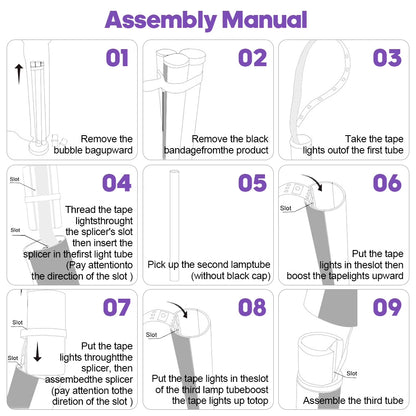 Assembly Manual

01
Remove the bubble bagupward

02
Remove the black bandagefromthe product

03
Take the tape lights outof the first tube

04
Slot
Slot
Thread the tape lightsthrought the splicer's slot then insert the splicer in thefirst light tube (Pay attentionto the direction of the slot )

05
Pick up the second lamptube (without black cap)

06
Slot
Put the tape lights in theslot then boost the tapelights upward

07
Slot
Slot
Put the tape lights throughtthe splicer, then assembedthe splicer (pay attention tothe diretion of the slot )

08
Slot
Put the tape lights in theslot of the third lamp tubeboost the tape lights up totop

09
Slot
Assemble the third tube